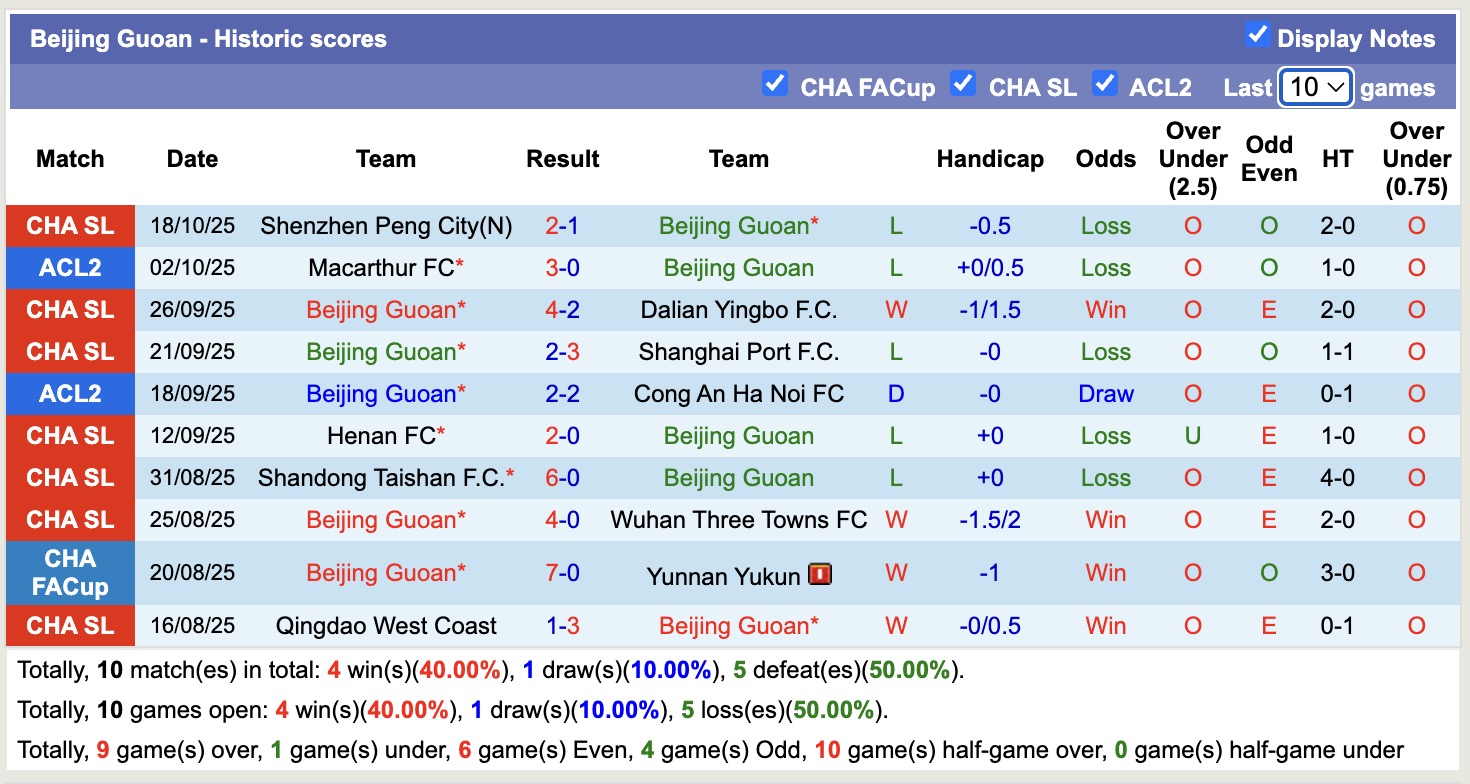 Beijing Guoan - Historic scores

Display Notes

CHA FACup CHA SL ACL2 Last 10 games

| Match | Date | Team | Result | Team | | Handicap | Odds | Over Under (2.5) | Odd Even | HT | Over Under (0.75) |
|---|---|---|---|---|---|---|---|---|---|---|---|
| CHA SL | 18/10/25 | Shenzhen Peng City(N) | 2-1 | Beijing Guoan* | L | -0.5 | Loss | O | O | 2-0 | O |
| ACL2 | 02/10/25 | Macarthur FC* | 3-0 | Beijing Guoan | L | +0/0.5 | Loss | O | O | 1-0 | O |
| CHA SL | 26/09/25 | Beijing Guoan* | 4-2 | Dalian Yingbo F.C. | W | -1/1.5 | Win | O | E | 2-0 | O |
| CHA SL | 21/09/25 | Beijing Guoan* | 2-3 | Shanghai Port F.C. | L | -0 | Loss | O | O | 1-1 | O |
| ACL2 | 18/09/25 | Beijing Guoan* | 2-2 | Cong An Ha Noi FC | D | -0 | Draw | O | E | 0-1 | O |
| CHA SL | 12/09/25 | Henan FC* | 2-0 | Beijing Guoan | L | +0 | Loss | U | E | 1-0 | O |
| CHA SL | 31/08/25 | Shandong Taishan F.C.* | 6-0 | Beijing Guoan | L | +0 | Loss | O | E | 4-0 | O |
| CHA SL | 25/08/25 | Beijing Guoan* | 4-0 | Wuhan Three Towns FC | W | -1.5/2 | Win | O | E | 2-0 | O |
| CHA FACup | 20/08/25 | Beijing Guoan* | 7-0 | Yunnan Yukun | W | -1 | Win | O | O | 3-0 | O |
| CHA SL | 16/08/25 | Qingdao West Coast | 1-3 | Beijing Guoan* | W | -0/0.5 | Win | O | E | 0-1 | O |

Totally, 10 match(es) in total: 4 win(s)(40.00%), 1 draw(s)(10.00%), 5 defeat(es)(50.00%).

Totally, 10 games open: 4 win(s)(40.00%), 1 draw(s)(10.00%), 5 loss(es)(50.00%).

Totally, 9 game(s) over, 1 game(s) under, 6 game(s) Even, 4 game(s) Odd, 10 game(s) half-game over, 0 game(s) half-game under